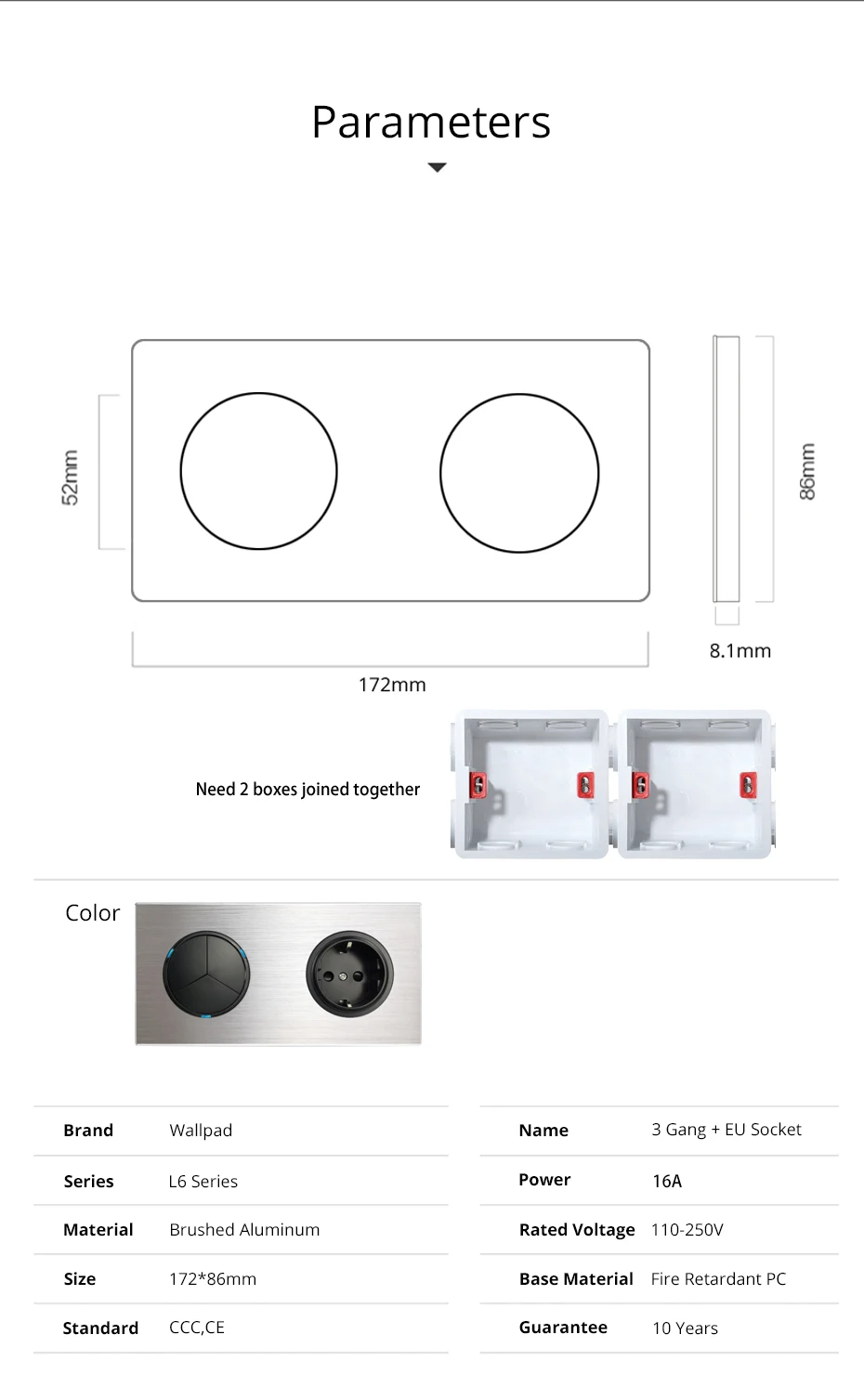 Parameters

52mm

86mm

8.1mm

172mm

Need 2 boxes joined together

Color

| Brand | Wallpad |
|---|---|
| Series | L6 Series |
| Material | Brushed Aluminum |
| Size | 172*86mm |
| Standard | CCC,CE |

| Name | 3 Gang + EU Socket |
|---|---|
| Power | 16A |
| Rated Voltage | 110-250V |
| Base Material | Fire Retardant PC |
| Guarantee | 10 Years |